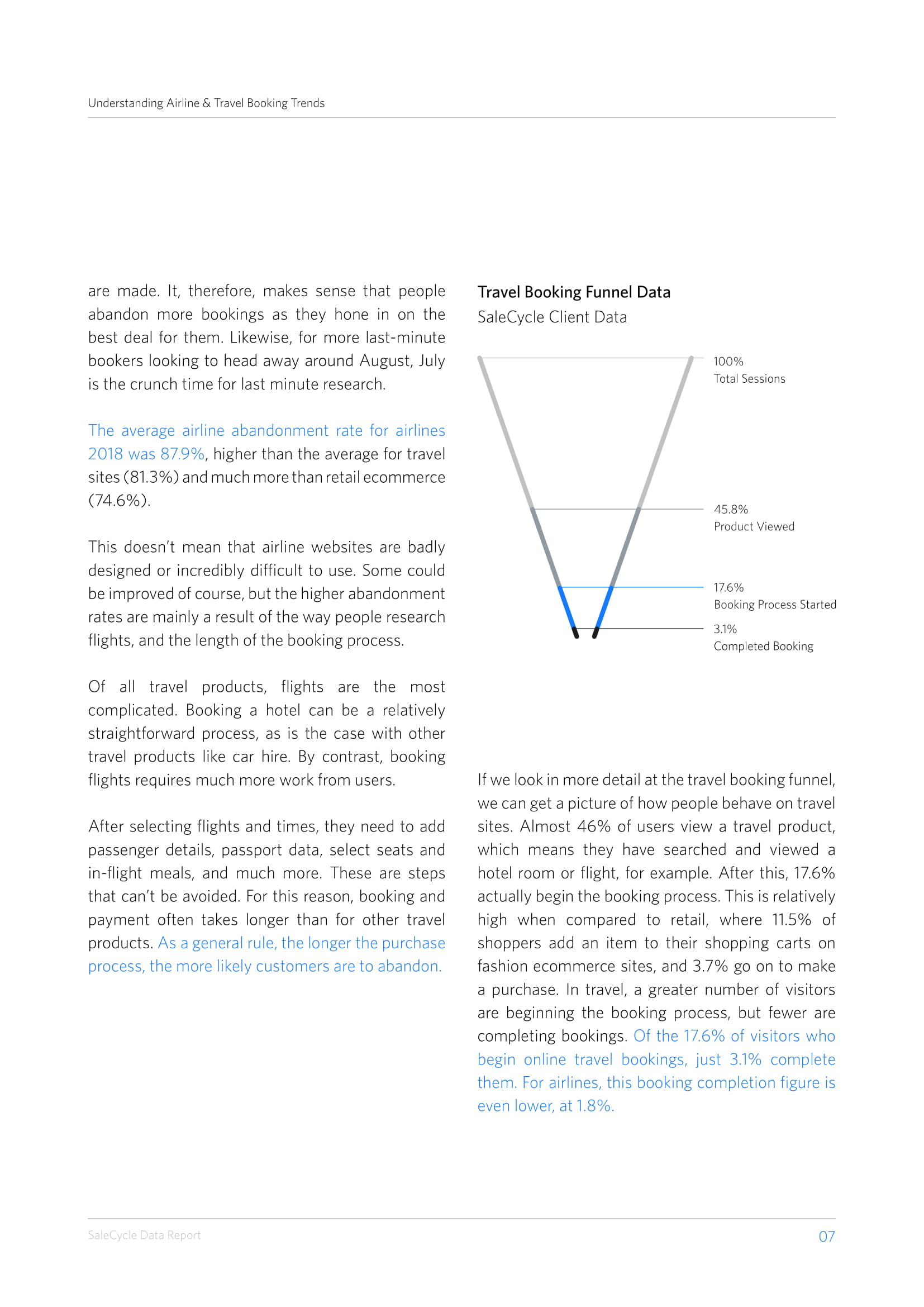 Understanding Airline & Travel Booking Trends

are made. It, therefore, makes sense that people abandon more bookings as they hone in on the best deal for them. Likewise, for more last-minute bookers looking to head away around August, July is the crunch time for last minute research.

The average airline abandonment rate for airlines 2018 was 87.9%, higher than the average for travel sites (81.3%) and much more than retail ecommerce (74.6%).

This doesn't mean that airline websites are badly designed or incredibly difficult to use. Some could be improved of course, but the higher abandonment rates are mainly a result of the way people research flights, and the length of the booking process.

Of all travel products, flights are the most complicated. Booking a hotel can be a relatively straightforward process, as is the case with other travel products like car hire. By contrast, booking flights requires much more work from users.

After selecting flights and times, they need to add passenger details, passport data, select seats and in-flight meals, and much more. These are steps that can't be avoided. For this reason, booking and payment often takes longer than for other travel products. As a general rule, the longer the purchase process, the more likely customers are to abandon.

Travel Booking Funnel Data
SaleCycle Client Data

100%
Total Sessions

45.8%
Product Viewed

17.6%
Booking Process Started

3.1%
Completed Booking

If we look in more detail at the travel booking funnel, we can get a picture of how people behave on travel sites. Almost 46% of users view a travel product, which means they have searched and viewed a hotel room or flight, for example. After this, 17.6% actually begin the booking process. This is relatively high when compared to retail, where 11.5% of shoppers add an item to their shopping carts on fashion ecommerce sites, and 3.7% go on to make a purchase. In travel, a greater number of visitors are beginning the booking process, but fewer are completing bookings. Of the 17.6% of visitors who begin online travel bookings, just 3.1% complete them. For airlines, this booking completion figure is even lower, at 1.8%.

SaleCycle Data Report
07